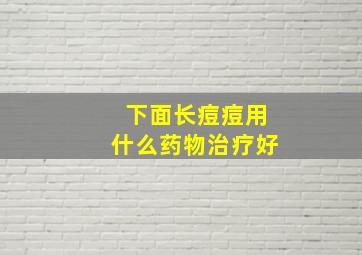 下面长痘痘用
什么药物治疗好